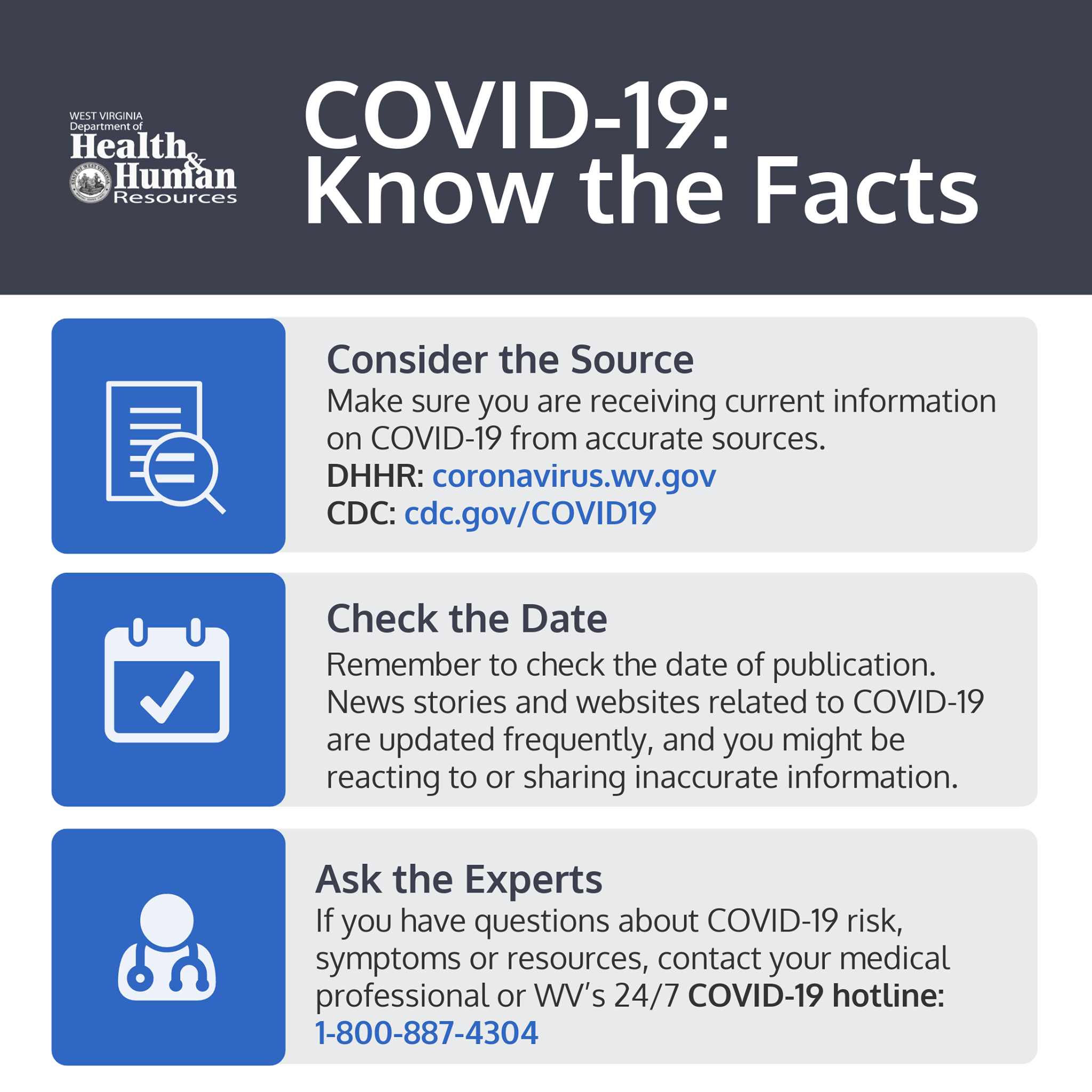 WEST VIRGINIA
Department of
Health & Human Resources

COVID-19: Know the Facts

Consider the Source
Make sure you are receiving current information on COVID-19 from accurate sources.
DHHR: coronavirus.wv.gov
CDC: cdc.gov/COVID19

Check the Date
Remember to check the date of publication. News stories and websites related to COVID-19 are updated frequently, and you might be reacting to or sharing inaccurate information.

Ask the Experts
If you have questions about COVID-19 risk, symptoms or resources, contact your medical professional or WV's 24/7 COVID-19 hotline: 1-800-887-4304